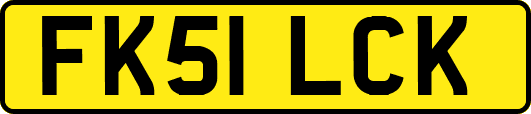 FK51 LCK